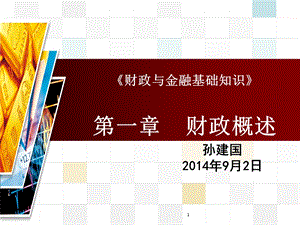 《财政与金融基础知识》

第一章　财政概述

孙建国
2014年9月2日

1